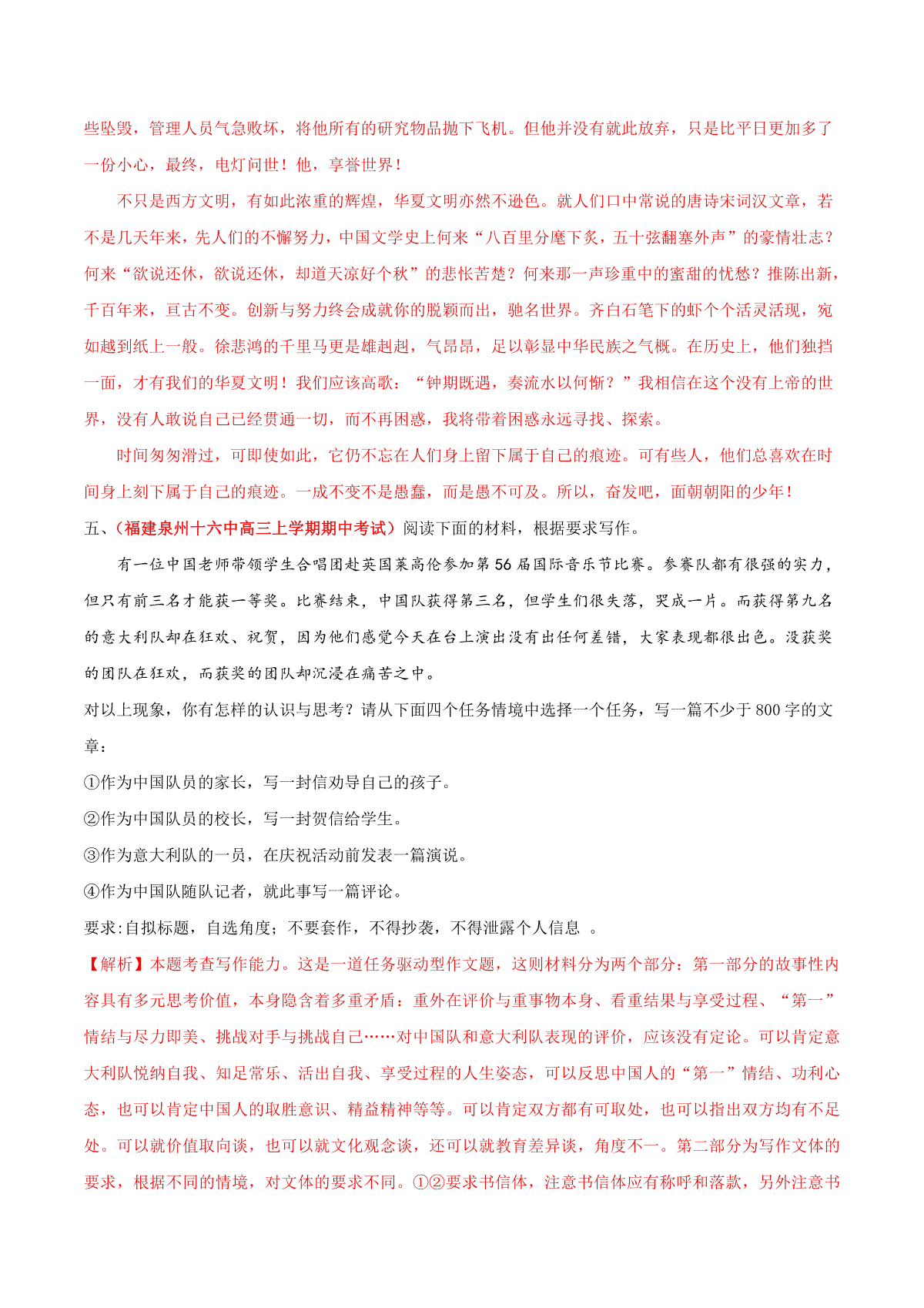 些坠毁，管理人员气急败坏，将他所有的研究物品抛下飞机。但他并没有就此放弃，只是比平日更加多了一份小心，最终，电灯问世！他，享誉世界！

不只是西方文明，有如此浓重的辉煌，华夏文明亦然不逊色。就人们口中常说的唐诗宋词汉文章，若不是几天年来，先人们的不懈努力，中国文学史上何来“八百里分麾下炙，五十弦翻塞外声”的豪情壮志？何来“欲说还休，欲说还休，却道天凉好个秋”的悲怅苦楚？何来那一声珍重中的蜜甜的忧愁？推陈出新，千百年来，亘古不变。创新与努力终会成就你的脱颖而出，驰名世界。齐白石笔下的虾个个活灵活现，宛如越到纸上一般。徐悲鸿的千里马更是雄赳赳，气昂昂，足以彰显中华民族之气概。在历史上，他们独挡一面，才有我们的华夏文明！我们应该高歌：“钟期既遇，奏流水以何惭？”我相信在这个没有上帝的世界，没有人敢说自己已经贯通一切，而不再困惑，我将带着困惑永远寻找、探索。

时间匆匆滑过，可即使如此，它仍不忘在人们身上留下属于自己的痕迹。可有些人，他们总喜欢在时间身上刻下属于自己的痕迹。一成不变不是愚蠢，而是愚不可及。所以，奋发吧，面朝朝阳的少年！

五、（福建泉州十六中高三上学期期中考试）阅读下面的材料，根据要求写作。

有一位中国老师带领学生合唱团赴英国莱高伦参加第56届国际音乐节比赛。参赛队都有很强的实力，但只有前三名才能获一等奖。比赛结束，中国队获得第三名，但学生们很失落，哭成一片。而获得第九名的意大利队却在狂欢、祝贺，因为他们感觉今天在台上演出没有出任何差错，大家表现都很出色。没获奖的团队在狂欢，而获奖的团队却沉浸在痛苦之中。

对以上现象，你有怎样的认识与思考？请从下面四个任务情境中选择一个任务，写一篇不少于800字的文章：

①作为中国队员的家长，写一封信劝导自己的孩子。

②作为中国队员的校长，写一封贺信给学生。

③作为意大利队的一员，在庆祝活动前发表一篇演说。

④作为中国队随队记者，就此事写一篇评论。

要求:自拟标题，自选角度；不要套作，不得抄袭，不得泄露个人信息 。

【解析】本题考查写作能力。这是一道任务驱动型作文题，这则材料分为两个部分：第一部分的故事性内容具有多元思考价值，本身隐含着多重矛盾：重外在评价与重事物本身、看重结果与享受过程、“第一”情结与尽力即美、挑战对手与挑战自己……对中国队和意大利队表现的评价，应该没有定论。可以肯定意大利队悦纳自我、知足常乐、活出自我、享受过程的人生姿态，可以反思中国人的“第一”情结、功利心态，也可以肯定中国人的取胜意识、精益精神等等。可以肯定双方都有可取处，也可以指出双方均有不足处。可以就价值取向谈，也可以就文化观念谈，还可以就教育差异谈，角度不一。第二部分为写作文体的要求，根据不同的情境，对文体的要求不同。①②要求书信体，注意书信体应有称呼和落款，另外注意书